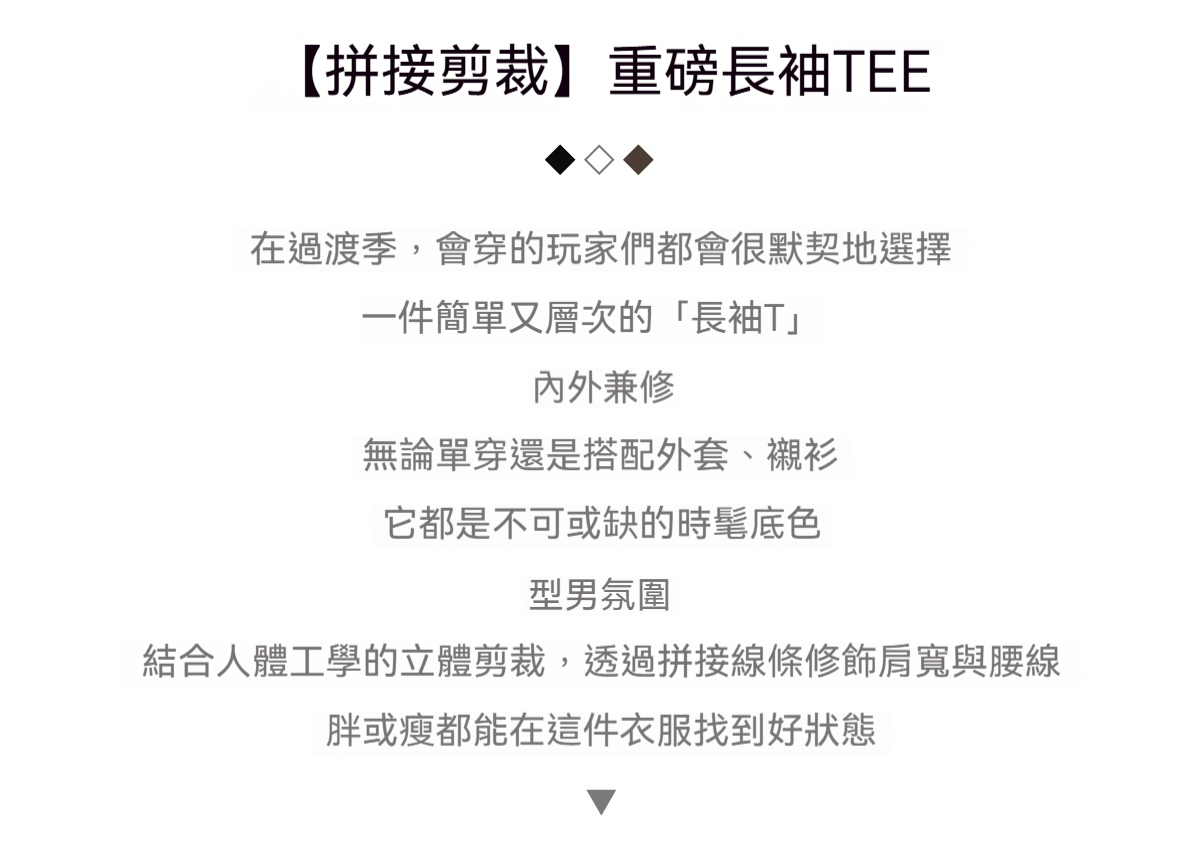 【拼接剪裁】重磅長袖TEE

◆◇◆

在過渡季，會穿的玩家們都會很默契地選擇

一件簡單又層次的「長袖T」

內外兼修

無論單穿還是搭配外套、襯衫

它都是不可或缺的時髦底色

型男氛圍

結合人體工學的立體剪裁，透過拼接線條修飾肩寬與腰線

胖或瘦都能在這件衣服找到好狀態

▼